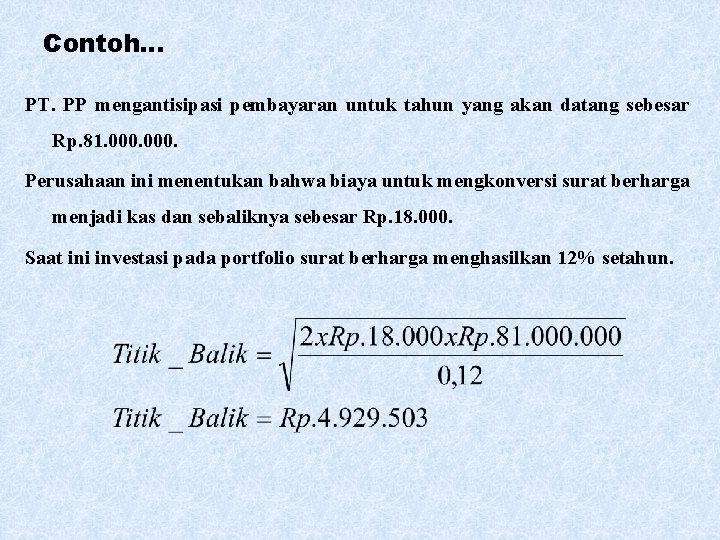 Contoh...

PT. PP mengantisipasi pembayaran untuk tahun yang akan datang sebesar Rp.81.000.000.

Perusahaan ini menentukan bahwa biaya untuk mengkonversi surat berharga menjadi kas dan sebaliknya sebesar Rp.18.000.

Saat ini investasi pada portfolio surat berharga menghasilkan 12% setahun.

$Titik\_Balik = \sqrt{\frac{2xRp.18.000xRp.81.000.000}{0,12}}$

$Titik\_Balik = Rp.4.929.503$